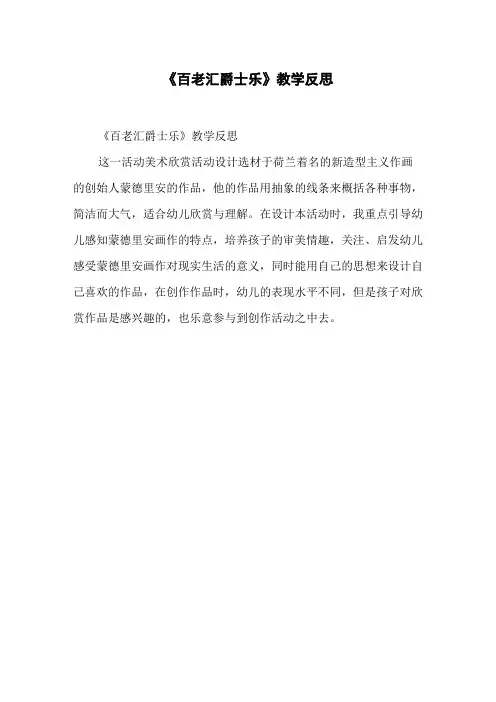 《百老汇爵士乐》教学反思

《百老汇爵士乐》教学反思

这一活动美术欣赏活动设计选材于荷兰着名的新造型主义作画的创始人蒙德里安的作品，他的作品用抽象的线条来概括各种事物，简洁而大气，适合幼儿欣赏与理解。在设计本活动时，我重点引导幼儿感知蒙德里安画作的特点，培养孩子的审美情趣，关注、启发幼儿感受蒙德里安画作对现实生活的意义，同时能用自己的思想来设计自己喜欢的作品，在创作作品时，幼儿的表现水平不同，但是孩子对欣赏作品是感兴趣的，也乐意参与到创作活动之中去。